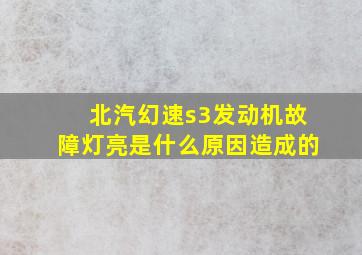 北汽幻速s3发动机故障灯亮是什么原因造成的